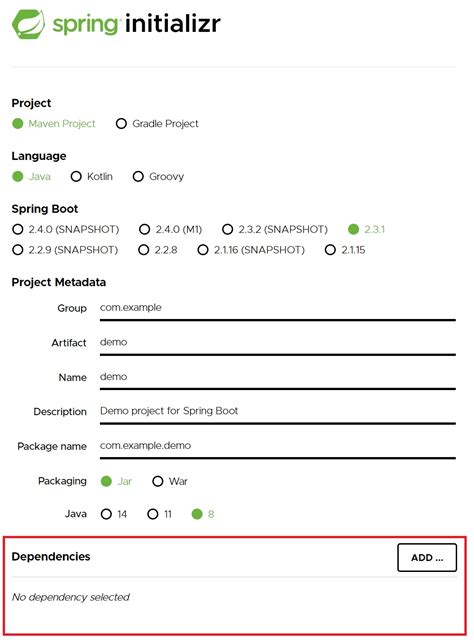 spring initializr

Project
Maven Project Gradle Project

Language
Java Kotlin Groovy

Spring Boot
2.4.0 (SNAPSHOT) 2.4.0 (M1) 2.3.2 (SNAPSHOT) 2.3.1
2.2.9 (SNAPSHOT) 2.2.8 2.1.16 (SNAPSHOT) 2.1.15

Project Metadata

Group com.example

Artifact demo

Name demo

Description Demo project for Spring Boot

Package name com.example.demo

Packaging Jar War

Java 14 11 8

Dependencies ADD ...

No dependency selected